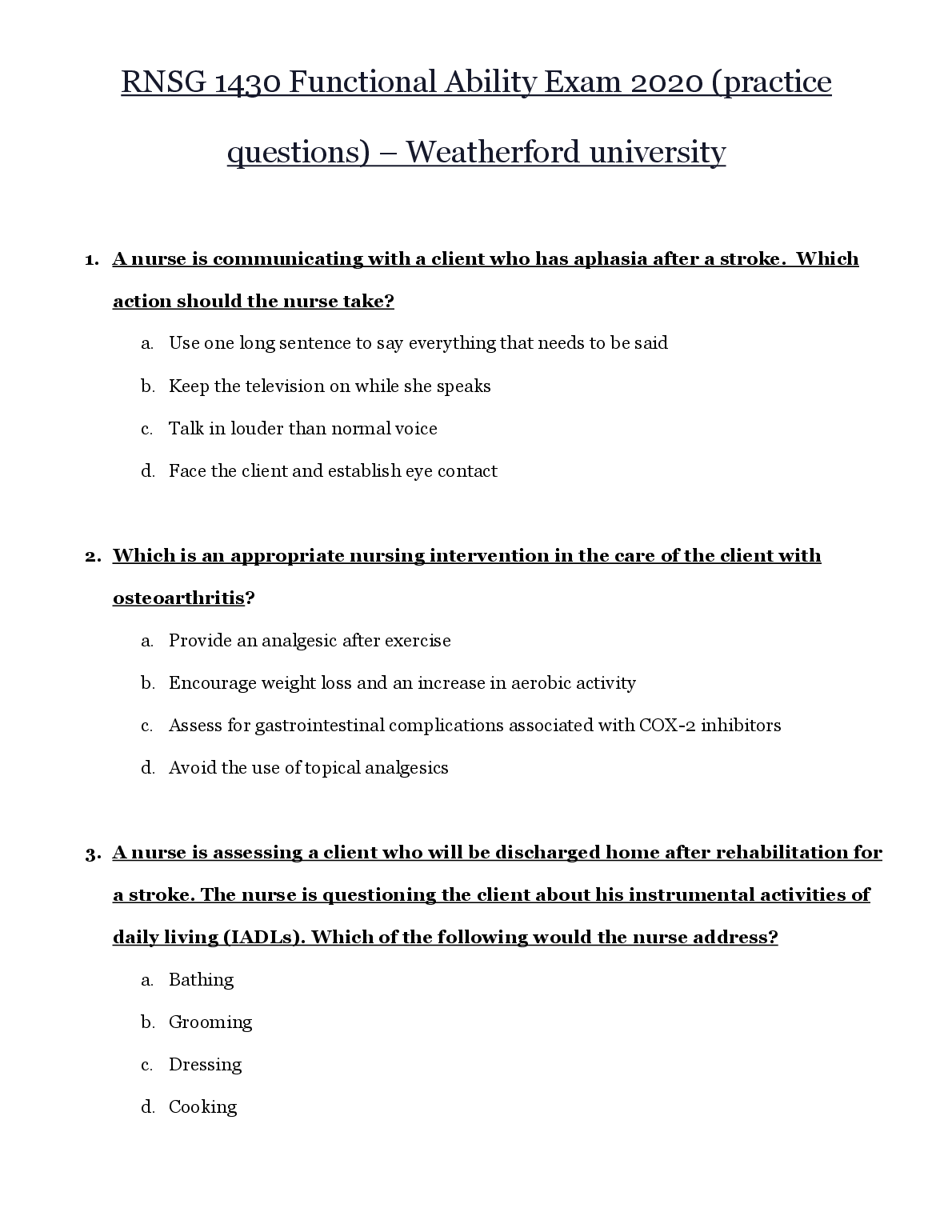 RNSG 1430 Functional Ability Exam 2020 (practice questions) – Weatherford university

1. A nurse is communicating with a client who has aphasia after a stroke. Which action should the nurse take?

a. Use one long sentence to say everything that needs to be said

b. Keep the television on while she speaks

c. Talk in louder than normal voice

d. Face the client and establish eye contact

2. Which is an appropriate nursing intervention in the care of the client with osteoarthritis?

a. Provide an analgesic after exercise

b. Encourage weight loss and an increase in aerobic activity

c. Assess for gastrointestinal complications associated with COX-2 inhibitors

d. Avoid the use of topical analgesics

3. A nurse is assessing a client who will be discharged home after rehabilitation for a stroke. The nurse is questioning the client about his instrumental activities of daily living (IADLs). Which of the following would the nurse address?

a. Bathing

b. Grooming

c. Dressing

d. Cooking